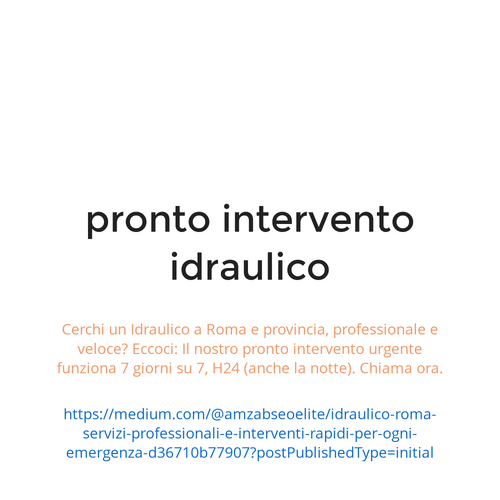 pronto intervento idraulico

Cerchi un Idraulico a Roma e provincia, professionale e veloce? Eccoci: Il nostro pronto intervento urgente funziona 7 giorni su 7, H24 (anche la notte). Chiama ora.

https://medium.com/@amzabseoelite/idraulico-roma-servizi-professionali-e-interventi-rapidi-per-ogni-emergenza-d36710b77907?postPublishedType=initial